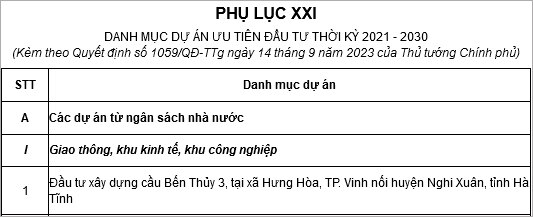 PHỤ LỤC XXI

DANH MỤC DỰ ÁN ƯU TIÊN ĐẦU TƯ THỜI KỲ 2021 - 2030

(Kèm theo Quyết định số 1059/QĐ-TTg ngày 14 tháng 9 năm 2023 của Thủ tướng Chính phủ)

| STT | Danh mục dự án |
|---|---|
| A | Các dự án từ ngân sách nhà nước |
| I | Giao thông, khu kinh tế, khu công nghiệp |
| 1 | Đầu tư xây dựng cầu Bến Thủy 3, tại xã Hưng Hòa, TP. Vinh nối huyện Nghi Xuân, tỉnh Hà Tĩnh |